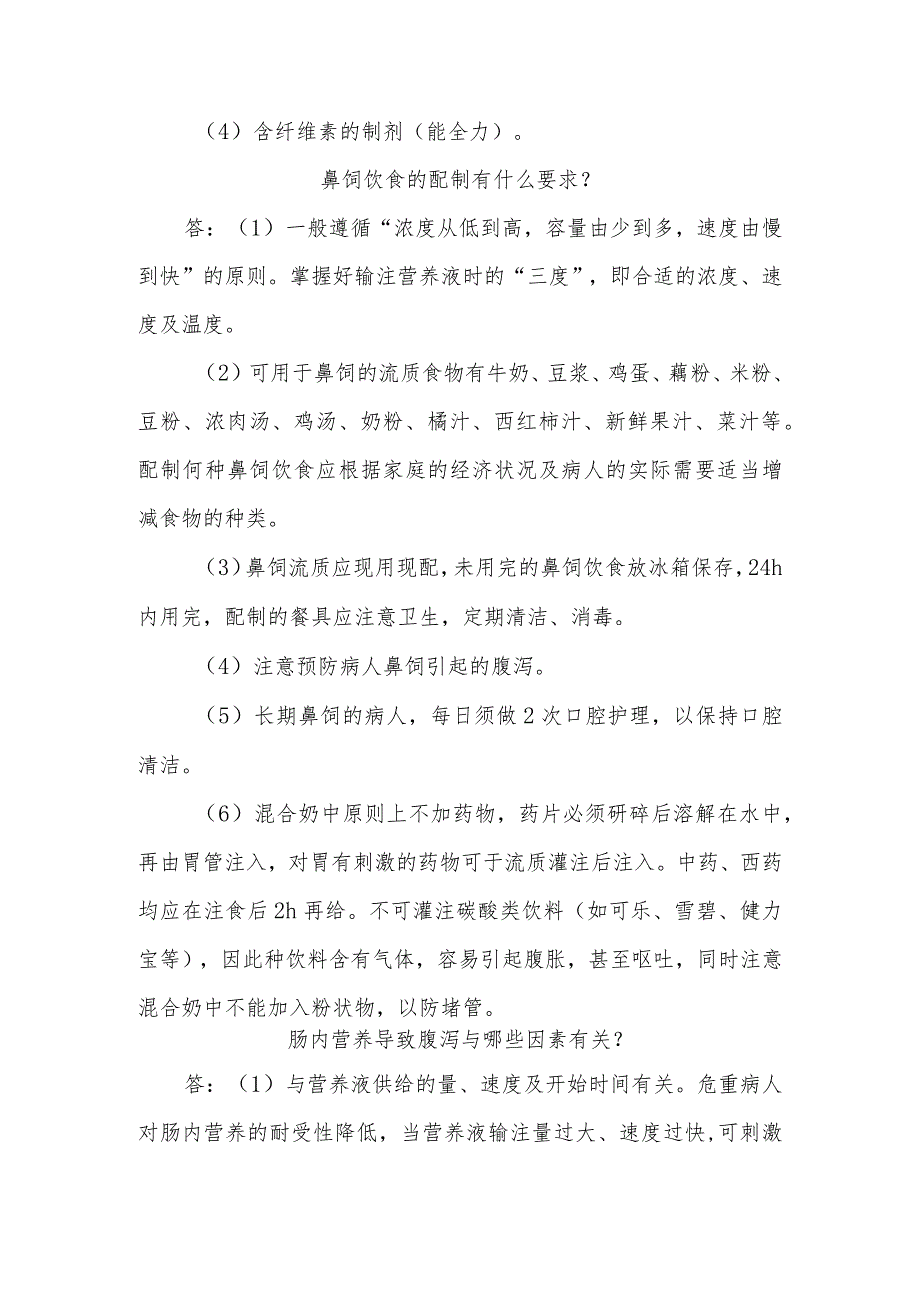 （4）含纤维素的制剂（能全力）。

鼻饲饮食的配制有什么要求？

答：（1）一般遵循“浓度从低到高，容量由少到多，速度由慢到快”的原则。掌握好输注营养液时的“三度”，即合适的浓度、速度及温度。

（2）可用于鼻饲的流质食物有牛奶、豆浆、鸡蛋、藕粉、米粉、豆粉、浓肉汤、鸡汤、奶粉、橘汁、西红柿汁、新鲜果汁、菜汁等。配制何种鼻饲饮食应根据家庭的经济状况及病人的实际需要适当增减食物的种类。

（3）鼻饲流质应现用现配，未用完的鼻饲饮食放冰箱保存，24h内用完，配制的餐具应注意卫生，定期清洁、消毒。

（4）注意预防病人鼻饲引起的腹泻。

（5）长期鼻饲的病人，每日须做2次口腔护理，以保持口腔清洁。

（6）混合奶中原则上不加药物，药片必须研碎后溶解在水中，再由胃管注入，对胃有刺激的药物可于流质灌注后注入。中药、西药均应在注食后2h再给。不可灌注碳酸类饮料（如可乐、雪碧、健力宝等），因此种饮料含有气体，容易引起腹胀，甚至呕吐，同时注意混合奶中不能加入粉状物，以防堵管。

肠内营养导致腹泻与哪些因素有关？

答：（1）与营养液供给的量、速度及开始时间有关。危重病人对肠内营养的耐受性降低，当营养液输注量过大、速度过快，可刺激